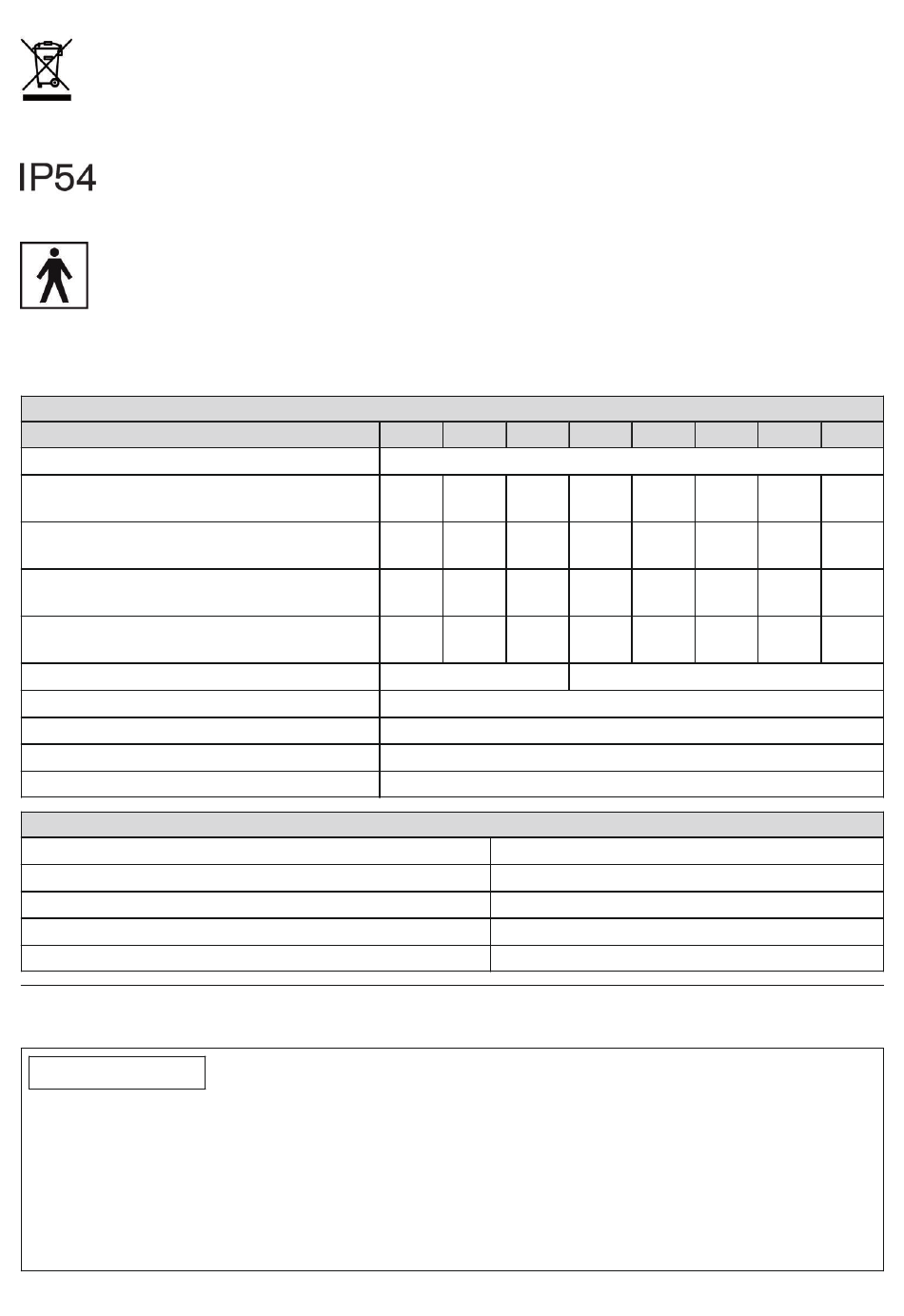 IP54